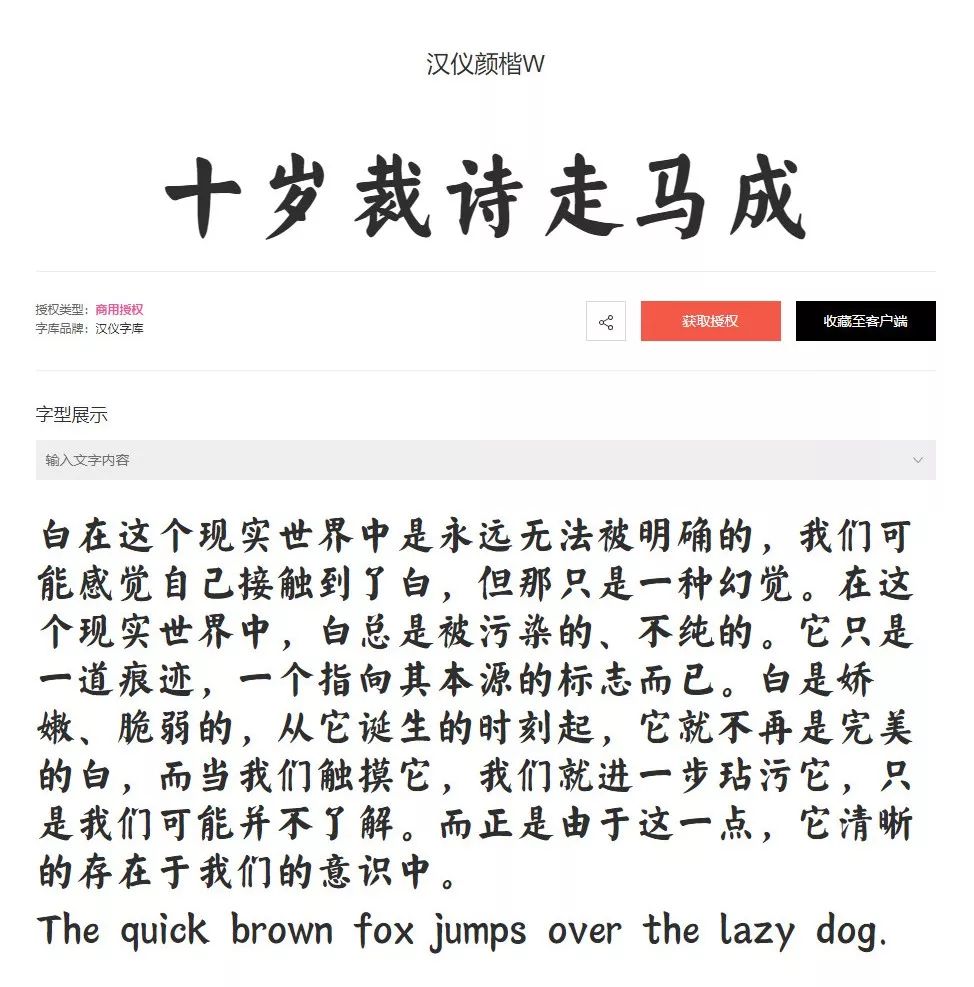 汉仪颜楷W

十岁裁诗走马成

授权类型：商用授权
字库品牌：汉仪字库

获取授权

收藏至客户端

字型展示

输入文字内容

白在这个现实世界中是永远无法被明确的，我们可能感觉自己接触到了白，但那只是一种幻觉。在这个现实世界中，白总是被污染的、不纯的。它只是一道痕迹，一个指向其本源的标志而已。白是娇嫩、脆弱的，从它诞生的时刻起，它就不再是完美的白，而当我们触摸它，我们就进一步玷污它，只是我们可能并不了解。而正是由于这一点，它清晰的存在于我们的意识中。

The quick brown fox jumps over the lazy dog.